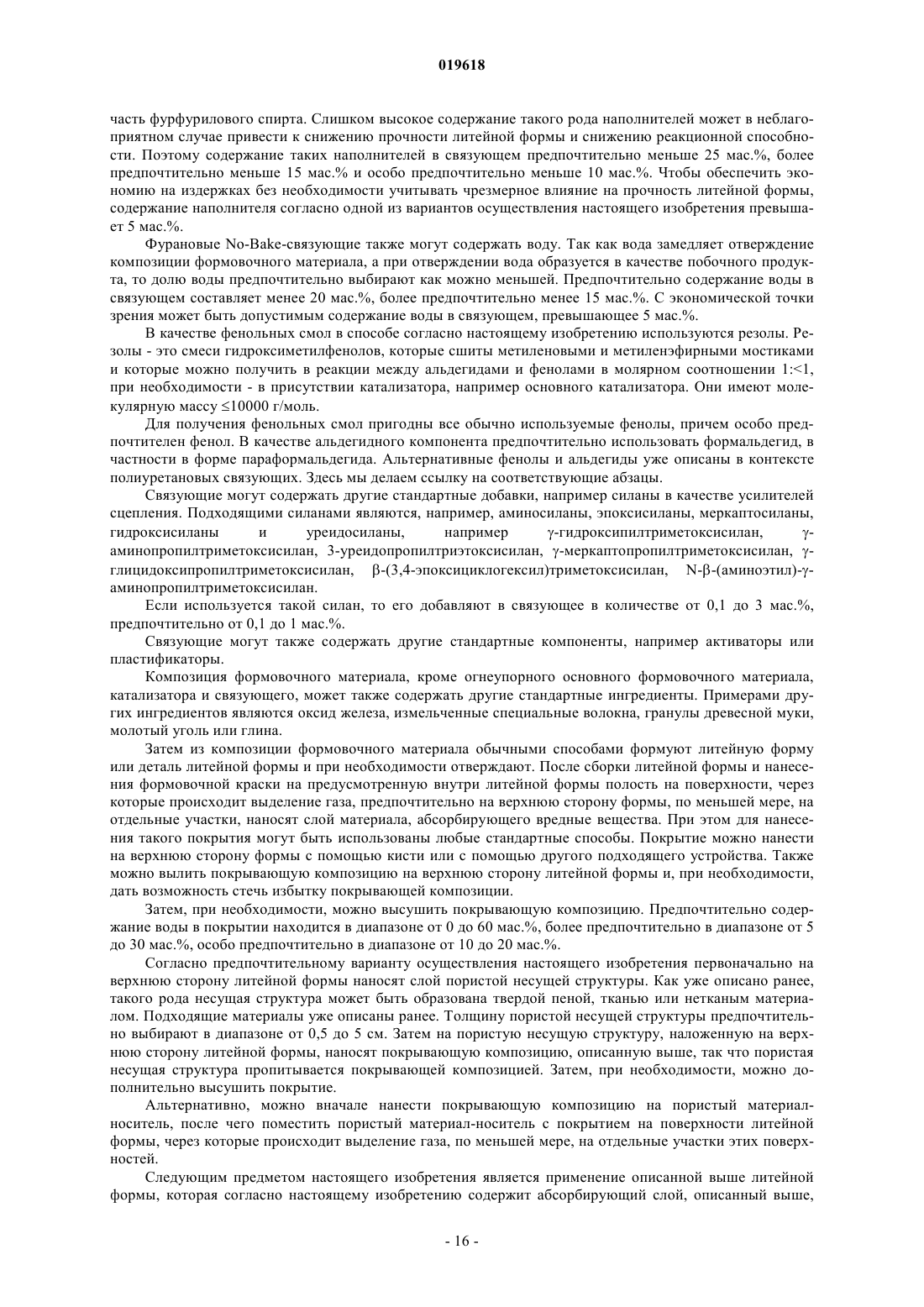 019618

часть фурфурилового спирта. Слишком высокое содержание такого рода наполнителей может в неблагоприятном случае привести к снижению прочности литейной формы и снижению реакционной способности. Поэтому содержание таких наполнителей в связующем предпочтительно меньше 25 мас.%, более предпочтительно меньше 15 мас.% и особо предпочтительно меньше 10 мас.%. Чтобы обеспечить экономию на издержках без необходимости учитывать чрезмерное влияние на прочность литейной формы, содержание наполнителя согласно одной из вариантов осуществления настоящего изобретения превышает 5 мас.%.

Фурановые No-Bake-связующие также могут содержать воду. Так как вода замедляет отверждение композиции формовочного материала, а при отверждении вода образуется в качестве побочного продукта, то долю воды предпочтительно выбирают как можно меньшей. Предпочтительно содержание воды в связующем составляет менее 20 мас.%, более предпочтительно менее 15 мас.%. С экономической точки зрения может быть допустимым содержание воды в связующем, превышающее 5 мас.%.

В качестве фенольных смол в способе согласно настоящему изобретению используются резолы. Резолы - это смеси гидроксиметилфенолов, которые сшиты метиленовыми и метиленэфирными мостиками и которые можно получить в реакции между альдегидами и фенолами в молярном соотношении 1:<1, при необходимости - в присутствии катализатора, например основного катализатора. Они имеют молекулярную массу ≤10000 г/моль.

Для получения фенольных смол пригодны все обычно используемые фенолы, причем особо предпочтителен фенол. В качестве альдегидного компонента предпочтительно использовать формальдегид, в частности в форме параформальдегида. Альтернативные фенолы и альдегиды уже описаны в контексте полиуретановых связующих. Здесь мы делаем ссылку на соответствующие абзацы.

Связующие могут содержать другие стандартные добавки, например силаны в качестве усилителей сцепления. Подходящими силанами являются, например, аминосиланы, эпоксисиланы, меркаптосиланы, гидроксисиланы и уреидосиланы, например γ-гидроксипилтриметоксисилан, γ-аминопропилтриметоксисилан, 3-уреидопропилтриэтоксисилан, γ-меркаптопропилтриметоксисилан, γ-глицидоксипропилтриметоксисилан, β-(3,4-эпоксициклогексил)триметоксисилан, N-β-(аминоэтил)-γ-аминопропилтриметоксисилан.

Если используется такой силан, то его добавляют в связующее в количестве от 0,1 до 3 мас.%, предпочтительно от 0,1 до 1 мас.%.

Связующие могут также содержать другие стандартные компоненты, например активаторы или пластификаторы.

Композиция формовочного материала, кроме огнеупорного основного формовочного материала, катализатора и связующего, может также содержать другие стандартные ингредиенты. Примерами других ингредиентов являются оксид железа, измельченные специальные волокна, гранулы древесной муки, молотый уголь или глина.

Затем из композиции формовочного материала обычными способами формуют литейную форму или деталь литейной формы и при необходимости отверждают. После сборки литейной формы и нанесения формовочной краски на предусмотренную внутри литейной формы полость на поверхности, через которые происходит выделение газа, предпочтительно на верхнюю сторону формы, по меньшей мере, на отдельные участки, наносят слой материала, абсорбирующего вредные вещества. При этом для нанесения такого покрытия могут быть использованы любые стандартные способы. Покрытие можно нанести на верхнюю сторону формы с помощью кисти или с помощью другого подходящего устройства. Также можно вылить покрывающую композицию на верхнюю сторону литейной формы и, при необходимости, дать возможность стечь избытку покрывающей композиции.

Затем, при необходимости, можно высушить покрывающую композицию. Предпочтительно содержание воды в покрытии находится в диапазоне от 0 до 60 мас.%, более предпочтительно в диапазоне от 5 до 30 мас.%, особо предпочтительно в диапазоне от 10 до 20 мас.%.

Согласно предпочтительному варианту осуществления настоящего изобретения первоначально на верхнюю сторону литейной формы наносят слой пористой несущей структуры. Как уже описано ранее, такого рода несущая структура может быть образована твердой пеной, тканью или нетканым материалом. Подходящие материалы уже описаны ранее. Толщину пористой несущей структуры предпочтительно выбирают в диапазоне от 0,5 до 5 см. Затем на пористую несущую структуру, наложенную на верхнюю сторону литейной формы, наносят покрывающую композицию, описанную выше, так что пористая несущая структура пропитывается покрывающей композицией. Затем, при необходимости, можно дополнительно высушить покрытие.

Альтернативно, можно вначале нанести покрывающую композицию на пористый материал-носитель, после чего поместить пористый материал-носитель с покрытием на поверхности литейной формы, через которые происходит выделение газа, по меньшей мере, на отдельные участки этих поверхностей.

Следующим предметом настоящего изобретения является применение описанной выше литейной формы, которая согласно настоящему изобретению содержит абсорбирующий слой, описанный выше,

- 16 -